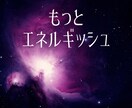 もっと
エネルギッシュ